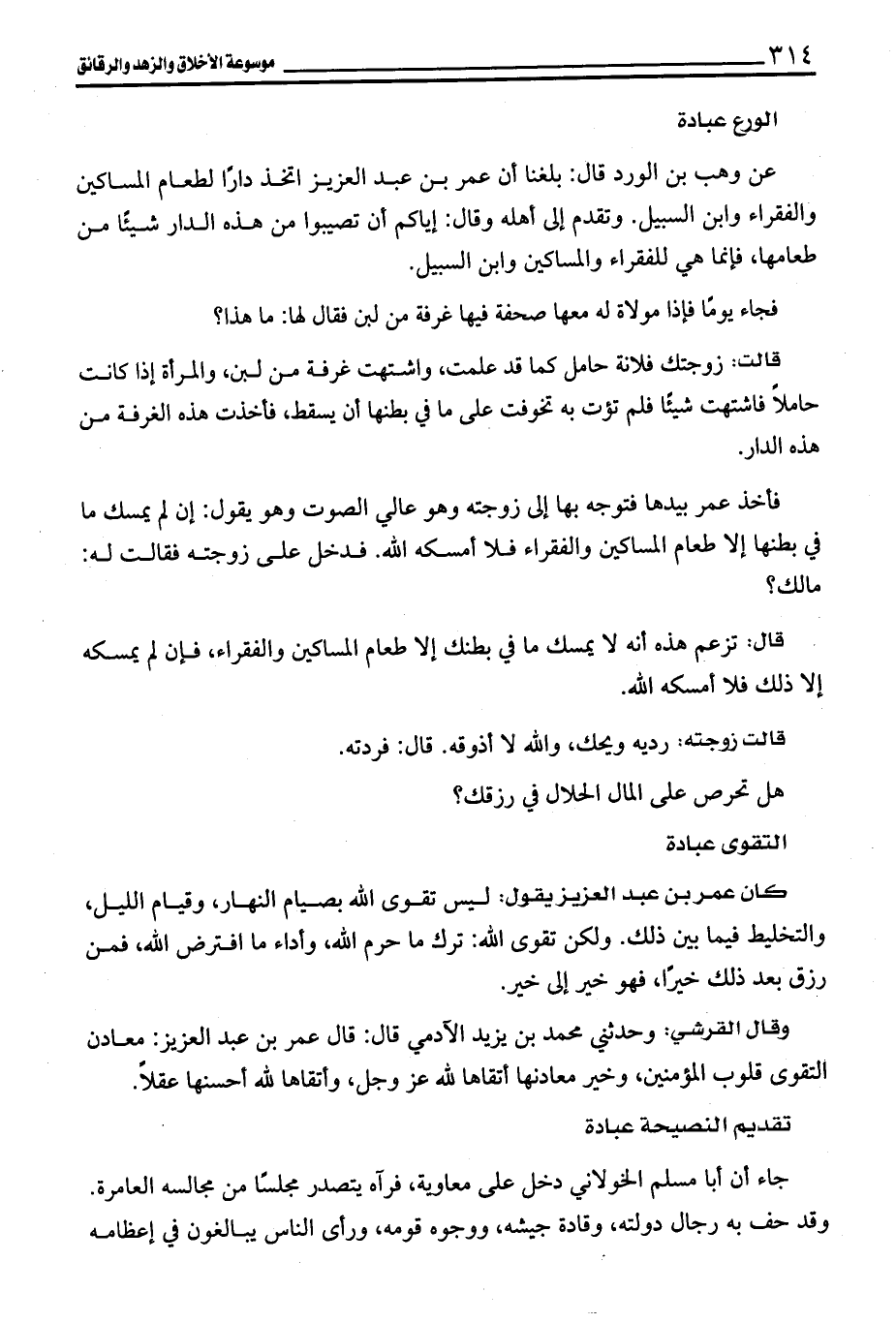 ٣١٤ موسوعة الأخلاق والزهد والرقائق

الورع عبادة

عن وهب بن الورد قال: بلغنا أن عمر بن عبد العزيز اتخذ دارًا لطعام المساكين والفقراء وابن السبيل. وتقدم إلى أهله وقال: إياكم أن تصيبوا من هذه الدار شيئًا من طعامها، فإنما هي للفقراء والمساكين وابن السبيل.

فجاء يومًا فإذا مولاة له معها صحفة فيها غرفة من لبن فقال لها: ما هذا؟

قالت: زوجتك فلانة حامل كما قد علمت، واشتهت غرفة من لبن، والمرأة إذا كانت حاملاً فاشتهت شيئًا فلم تؤت به تخوفت على ما في بطنها أن يسقط، فأخذت هذه الغرفة من هذه الدار.

فأخذ عمر بيدها فتوجه بها إلى زوجته وهو عالي الصوت وهو يقول: إن لم يمسك ما في بطنها إلا طعام المساكين والفقراء فلا أمسكه الله. فدخل على زوجته فقالت له: مالك؟

قال: تزعم هذه أنه لا يمسك ما في بطنك إلا طعام المساكين والفقراء، فإن لم يمسكه إلا ذلك فلا أمسكه الله.

قالت زوجته: رديه ويحك، والله لا أذوقه. قال: فردته.

هل تحرص على المال الحلال في رزقك؟

التقوى عبادة

كان عمر بن عبد العزيز يقول: ليس تقوى الله بصيام النهار، وقيام الليل، والتخليط فيما بين ذلك. ولكن تقوى الله: ترك ما حرم الله، وأداء ما افترض الله، فمن رزق بعد ذلك خيرًا، فهو خير إلى خير.

وقال القرشي: وحدثني محمد بن يزيد الآدمي قال: قال عمر بن عبد العزيز: معادن التقوى قلوب المؤمنين، وخير معادنها أتقاها لله عز وجل، وأتقاها لله أحسنها عقلاً.

تقديم النصيحة عبادة

جاء أن أبا مسلم الخولاني دخل على معاوية، فرآه يتصدر مجلسًا من مجالسه العامرة. وقد حف به رجال دولته، وقادة جيشه، ووجوه قومه، ورأى الناس يبالغون في إعظامه